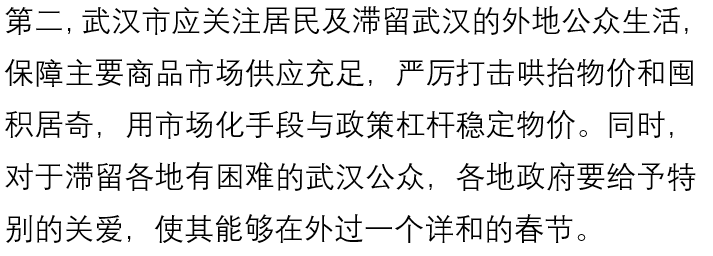 第二，武汉市应关注居民及滞留武汉的外地公众生活，保障主要商品市场供应充足，严厉打击哄抬物价和囤积居奇，用市场化手段与政策杠杆稳定物价。同时，对于滞留各地有困难的武汉公众，各地政府要给予特别的关爱，使其能够在外过一个详和的春节。